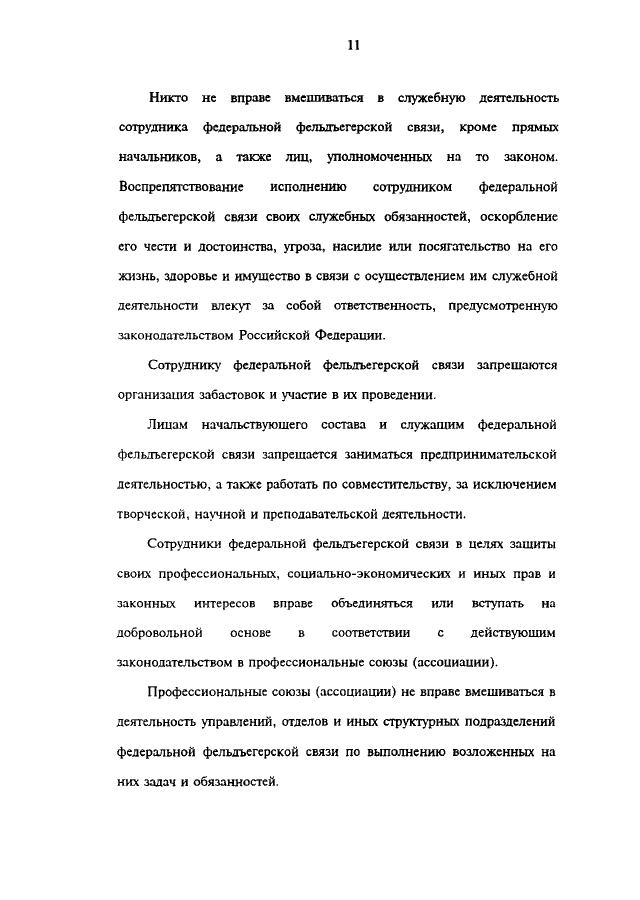 11

Никто не вправе вмешиваться в служебную деятельность сотрудника федеральной фельдъегерской связи, кроме прямых начальников, а также лиц, уполномоченных на то законом. Воспрепятствование исполнению сотрудником федеральной фельдъегерской связи своих служебных обязанностей, оскорбление его чести и достоинства, угроза, насилие или посягательство на его жизнь, здоровье и имущество в связи с осуществлением им служебной деятельности влекут за собой ответственность, предусмотренную законодательством Российской Федерации.

Сотруднику федеральной фельдъегерской связи запрещаются организация забастовок и участие в их проведении.

Лицам начальствующего состава и служащим федеральной фельдъегерской связи запрещается заниматься предпринимательской деятельностью, а также работать по совместительству, за исключением творческой, научной и преподавательской деятельности.

Сотрудники федеральной фельдъегерской связи в целях защиты своих профессиональных, социально-экономических и иных прав и законных интересов вправе объединяться или вступать на добровольной основе в соответствии с действующим законодательством в профессиональные союзы (ассоциации).

Профессиональные союзы (ассоциации) не вправе вмешиваться в деятельность управлений, отделов и иных структурных подразделений федеральной фельдъегерской связи по выполнению возложенных на них задач и обязанностей.